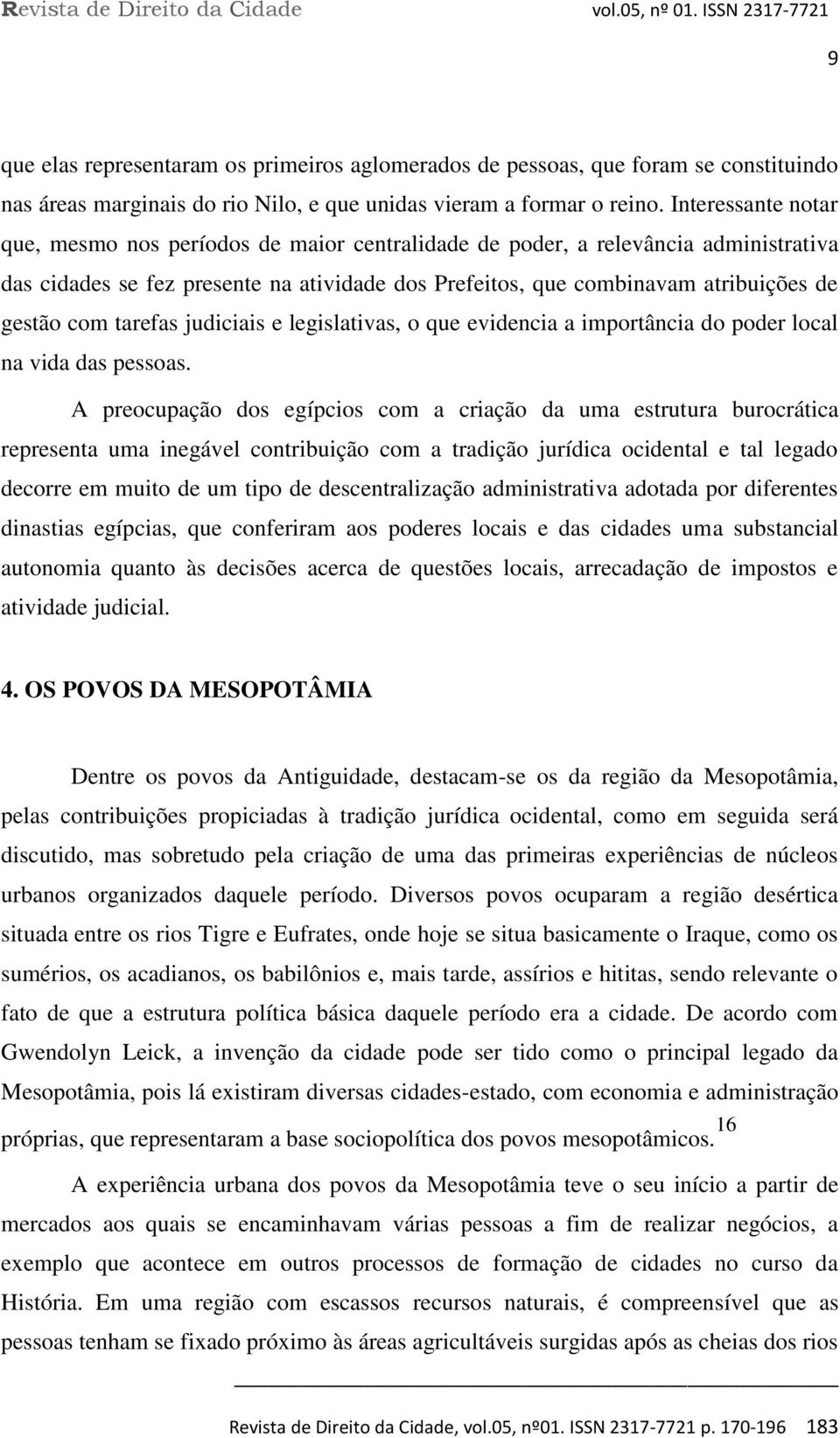 Revista de Direito da Cidade vol.05, nº 01. ISSN 2317-7721

9

que elas representaram os primeiros aglomerados de pessoas, que foram se constituindo nas áreas marginais do rio Nilo, e que unidas vieram a formar o reino. Interessante notar que, mesmo nos períodos de maior centralidade de poder, a relevância administrativa das cidades se fez presente na atividade dos Prefeitos, que combinavam atribuições de gestão com tarefas judiciais e legislativas, o que evidencia a importância do poder local na vida das pessoas.

A preocupação dos egípcios com a criação da uma estrutura burocrática representa uma inegável contribuição com a tradição jurídica ocidental e tal legado decorre em muito de um tipo de descentralização administrativa adotada por diferentes dinastias egípcias, que conferiram aos poderes locais e das cidades uma substancial autonomia quanto às decisões acerca de questões locais, arrecadação de impostos e atividade judicial.

4. OS POVOS DA MESOPOTÂMIA

Dentre os povos da Antiguidade, destacam-se os da região da Mesopotâmia, pelas contribuições propiciadas à tradição jurídica ocidental, como em seguida será discutido, mas sobretudo pela criação de uma das primeiras experiências de núcleos urbanos organizados daquele período. Diversos povos ocuparam a região desértica situada entre os rios Tigre e Eufrates, onde hoje se situa basicamente o Iraque, como os sumérios, os acadianos, os babilônios e, mais tarde, assírios e hititas, sendo relevante o fato de que a estrutura política básica daquele período era a cidade. De acordo com Gwendolyn Leick, a invenção da cidade pode ser tido como o principal legado da Mesopotâmia, pois lá existiram diversas cidades-estado, com economia e administração próprias, que representaram a base sociopolítica dos povos mesopotâmicos.$^{16}$

A experiência urbana dos povos da Mesopotâmia teve o seu início a partir de mercados aos quais se encaminhavam várias pessoas a fim de realizar negócios, a exemplo que acontece em outros processos de formação de cidades no curso da História. Em uma região com escassos recursos naturais, é compreensível que as pessoas tenham se fixado próximo às áreas agricultáveis surgidas após as cheias dos rios

Revista de Direito da Cidade, vol.05, nº01. ISSN 2317-7721 p. 170-196 183